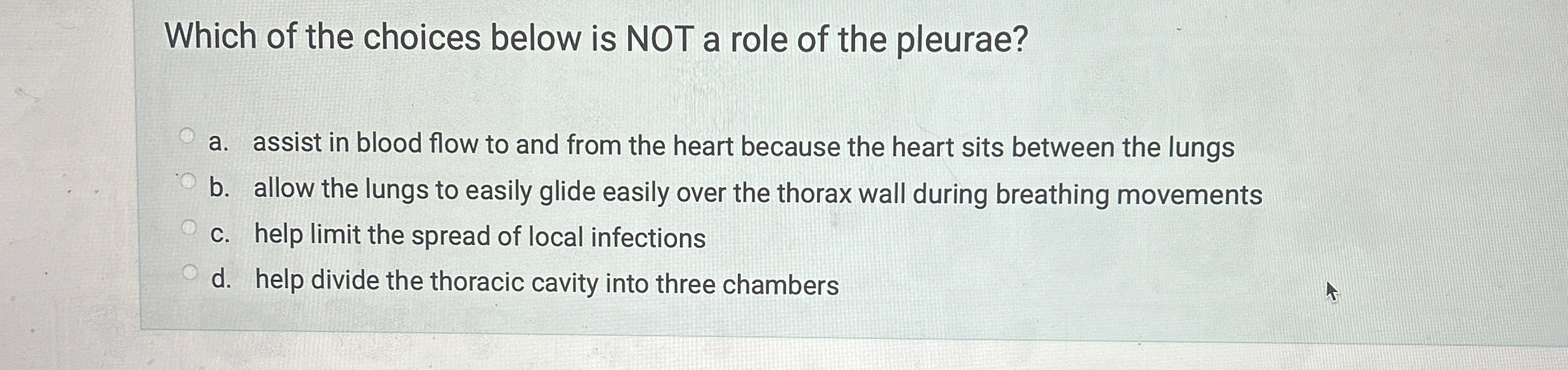 Which of the choices below is NOT a role of the pleurae?

a. assist in blood flow to and from the heart because the heart sits between the lungs
b. allow the lungs to easily glide easily over the thorax wall during breathing movements
c. help limit the spread of local infections
d. help divide the thoracic cavity into three chambers